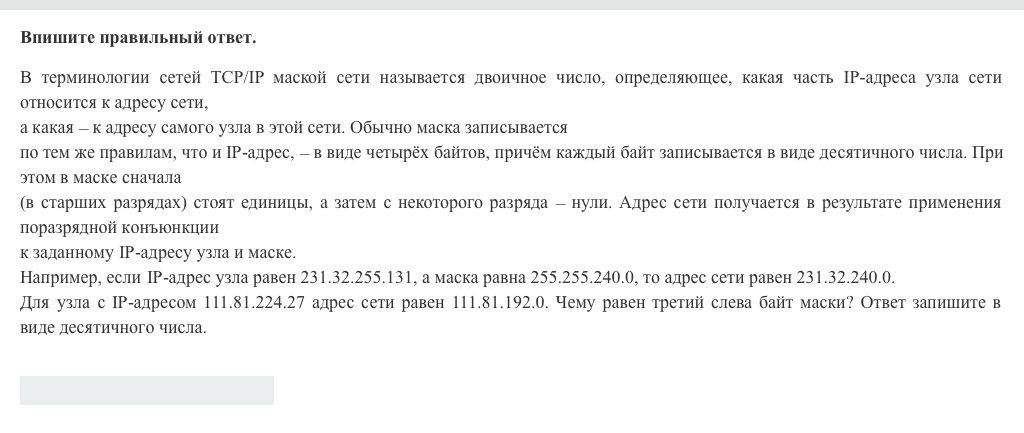 **Впишите правильный ответ.**

В терминологии сетей TCP/IP маской сети называется двоичное число, определяющее, какая часть IP-адреса узла сети относится к адресу сети,
а какая – к адресу самого узла в этой сети. Обычно маска записывается
по тем же правилам, что и IP-адрес, – в виде четырёх байтов, причём каждый байт записывается в виде десятичного числа. При этом в маске сначала
(в старших разрядах) стоят единицы, а затем с некоторого разряда – нули. Адрес сети получается в результате применения поразрядной конъюнкции
к заданному IP-адресу узла и маске.
Например, если IP-адрес узла равен 231.32.255.131, а маска равна 255.255.240.0, то адрес сети равен 231.32.240.0.
Для узла с IP-адресом 111.81.224.27 адрес сети равен 111.81.192.0. Чему равен третий слева байт маски? Ответ запишите в виде десятичного числа.